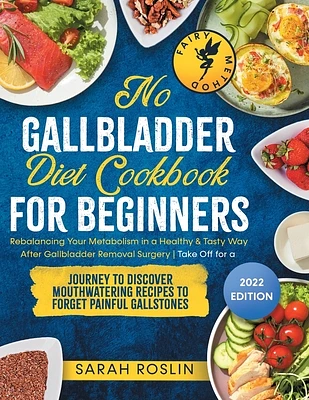 FAIRY METHOD

No
GALLBLADDER
Diet Cookbook
FOR BEGINNERS

Rebalancing Your Metabolism in a Healthy & Tasty Way After Gallbladder Removal Surgery | Take Off for a

JOURNEY TO DISCOVER MOUTHWATERING RECIPES TO FORGET PAINFUL GALLSTONES

2022 EDITION

SARAH ROSLIN